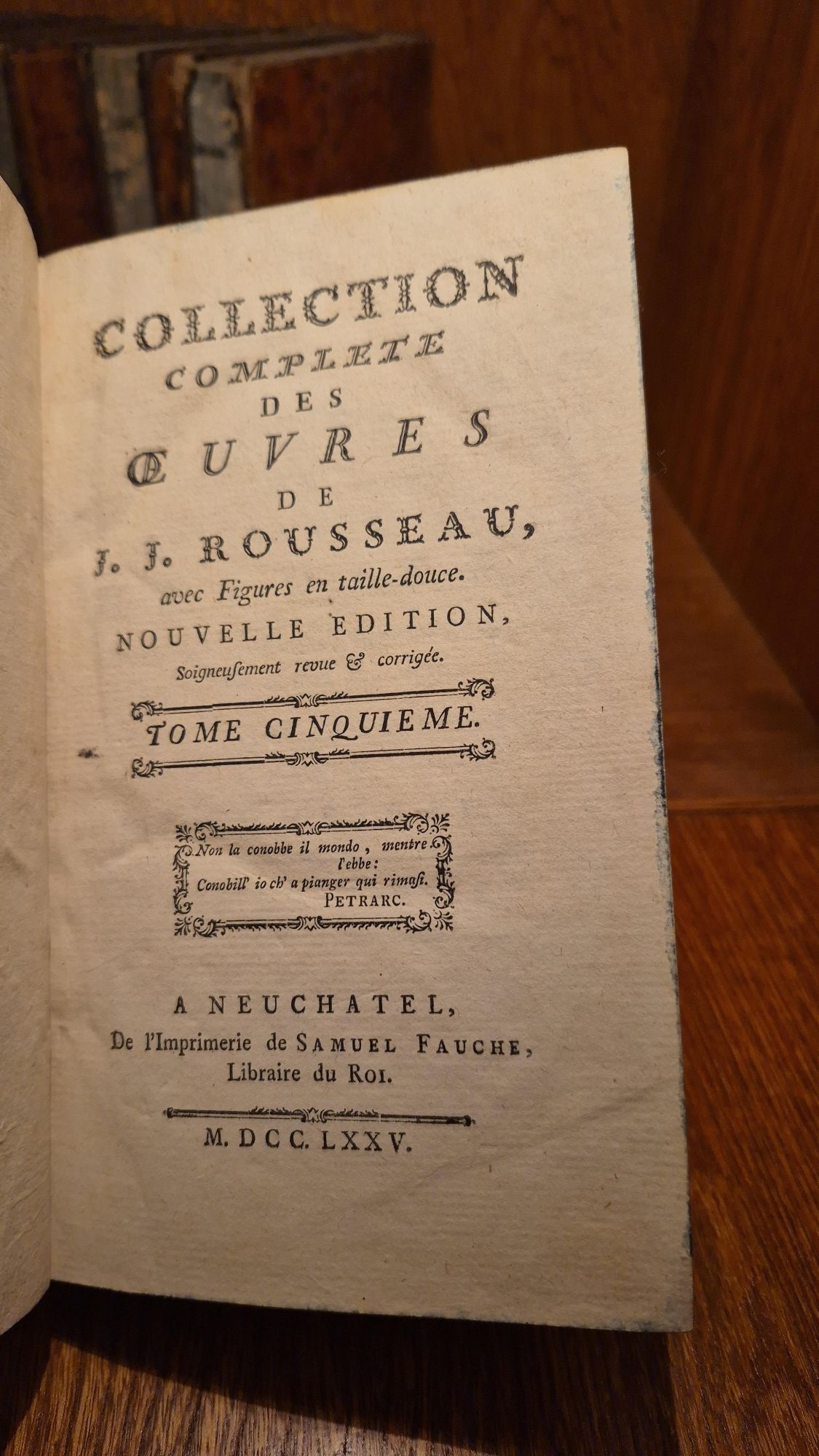 COLLECTION
COMPLETE
DES
ŒUVRES
DE
J. J. ROUSSEAU,
avec Figures en taille-douce.
NOUVELLE EDITION,
Soigneusement revue & corrigée.

TOME CINQUIEME.

Non la conobbe il mondo, mentre l'ebbe:
Conobill' io ch' a pianger qui rimasi.
PETRARC.

A NEUCHATEL,
De l'Imprimerie de SAMUEL FAUCHE,
Libraire du ROI.

M. DCC. LXXV.